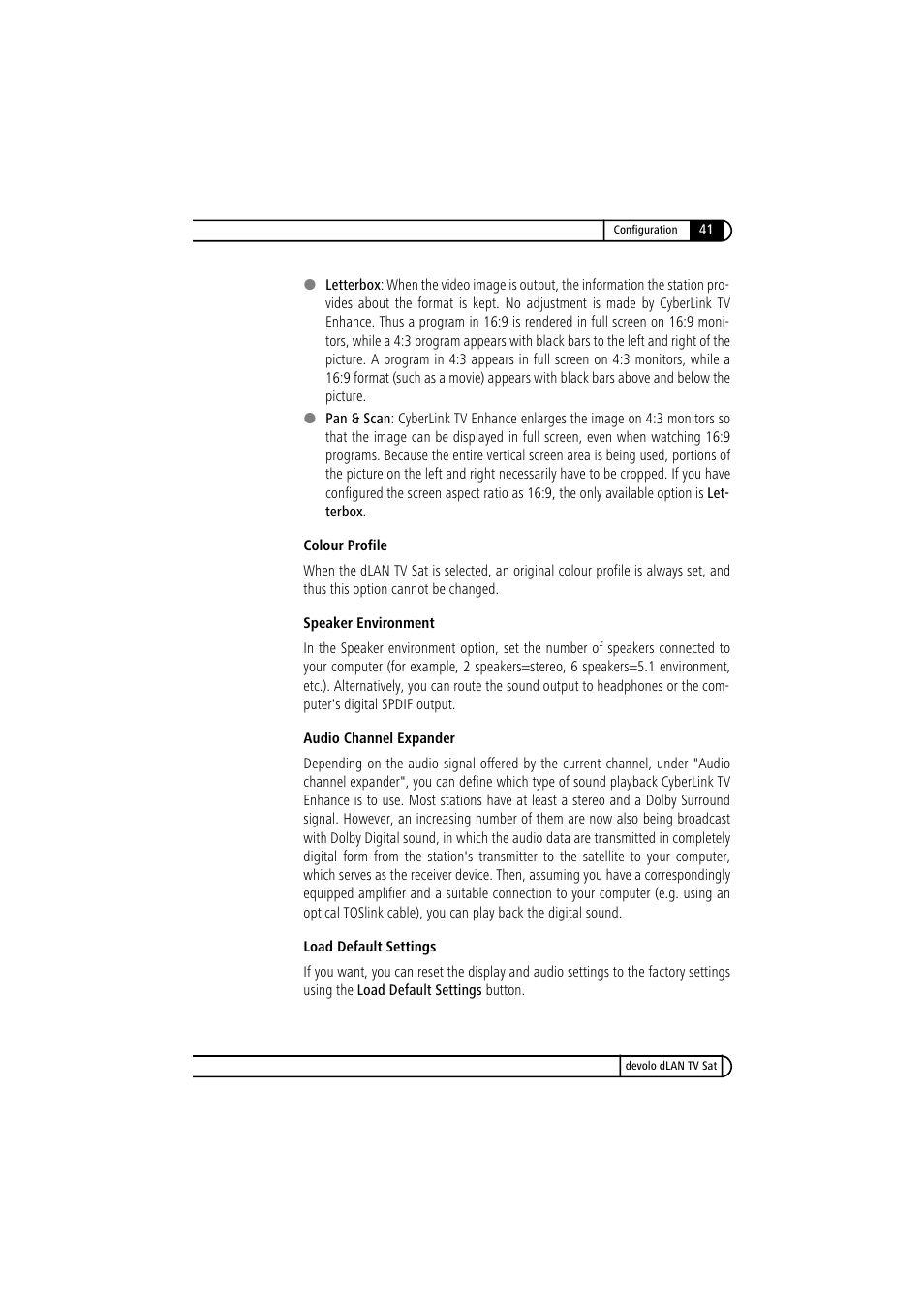 Configuration 41

● Letterbox: When the video image is output, the information the station provides about the format is kept. No adjustment is made by CyberLink TV Enhance. Thus a program in 16:9 is rendered in full screen on 16:9 monitors, while a 4:3 program appears with black bars to the left and right of the picture. A program in 4:3 appears in full screen on 4:3 monitors, while a 16:9 format (such as a movie) appears with black bars above and below the picture.

● Pan & Scan: CyberLink TV Enhance enlarges the image on 4:3 monitors so that the image can be displayed in full screen, even when watching 16:9 programs. Because the entire vertical screen area is being used, portions of the picture on the left and right necessarily have to be cropped. If you have configured the screen aspect ratio as 16:9, the only available option is Letterbox.

Colour Profile

When the dLAN TV Sat is selected, an original colour profile is always set, and thus this option cannot be changed.

Speaker Environment

In the Speaker environment option, set the number of speakers connected to your computer (for example, 2 speakers=stereo, 6 speakers=5.1 environment, etc.). Alternatively, you can route the sound output to headphones or the computer's digital SPDIF output.

Audio Channel Expander

Depending on the audio signal offered by the current channel, under "Audio channel expander", you can define which type of sound playback CyberLink TV Enhance is to use. Most stations have at least a stereo and a Dolby Surround signal. However, an increasing number of them are now also being broadcast with Dolby Digital sound, in which the audio data are transmitted in completely digital form from the station's transmitter to the satellite to your computer, which serves as the receiver device. Then, assuming you have a correspondingly equipped amplifier and a suitable connection to your computer (e.g. using an optical TOSlink cable), you can play back the digital sound.

Load Default Settings

If you want, you can reset the display and audio settings to the factory settings using the Load Default Settings button.

devolo dLAN TV Sat